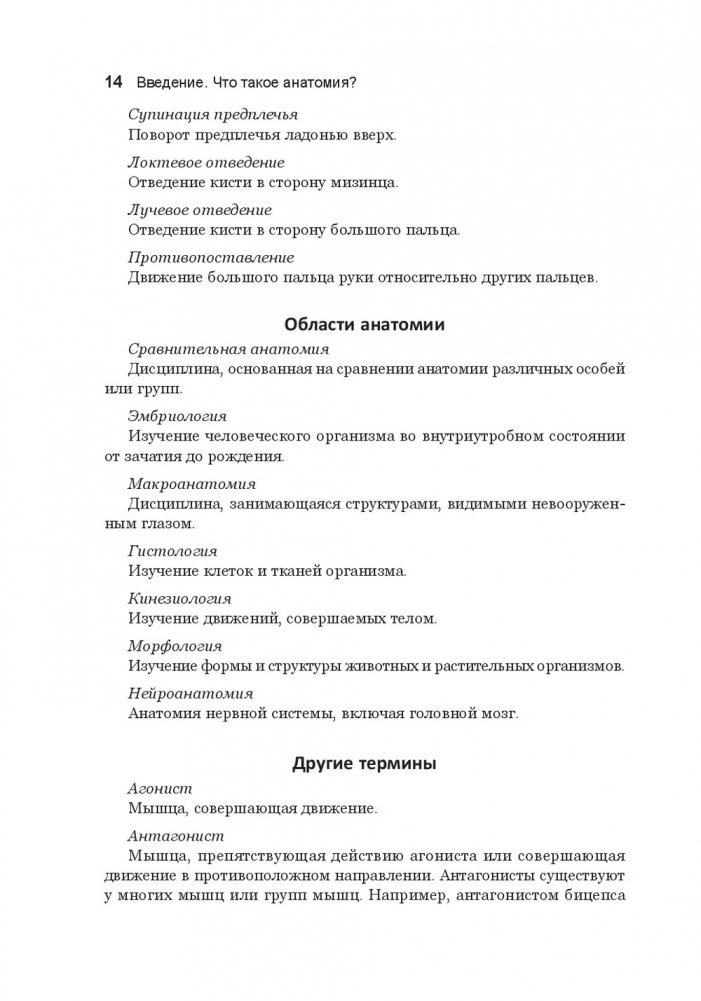 14 Введение. Что такое анатомия?

Супинация предплечья
Поворот предплечья ладонью вверх.

Локтевое отведение
Отведение кисти в сторону мизинца.

Лучевое отведение
Отведение кисти в сторону большого пальца.

Противопоставление
Движение большого пальца руки относительно других пальцев.

Области анатомии

Сравнительная анатомия
Дисциплина, основанная на сравнении анатомии различных особей или групп.

Эмбриология
Изучение человеческого организма во внутриутробном состоянии от зачатия до рождения.

Макроанатомия
Дисциплина, занимающаяся структурами, видимыми невооруженным глазом.

Гистология
Изучение клеток и тканей организма.

Кинезиология
Изучение движений, совершаемых телом.

Морфология
Изучение формы и структуры животных и растительных организмов.

Нейроанатомия
Анатомия нервной системы, включая головной мозг.

Другие термины

Агонист
Мышца, совершающая движение.

Антагонист
Мышца, препятствующая действию агониста или совершающая движение в противоположном направлении. Антагонисты существуют у многих мышц или групп мышц. Например, антагонистом бицепса